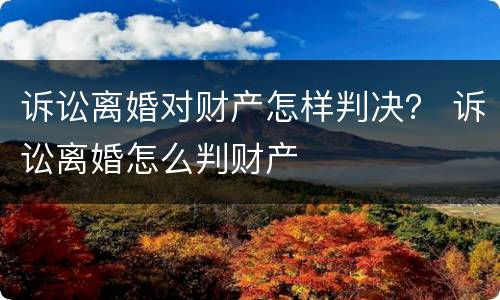 诉讼离婚对财产怎样判决？ 诉讼离婚怎么判财产